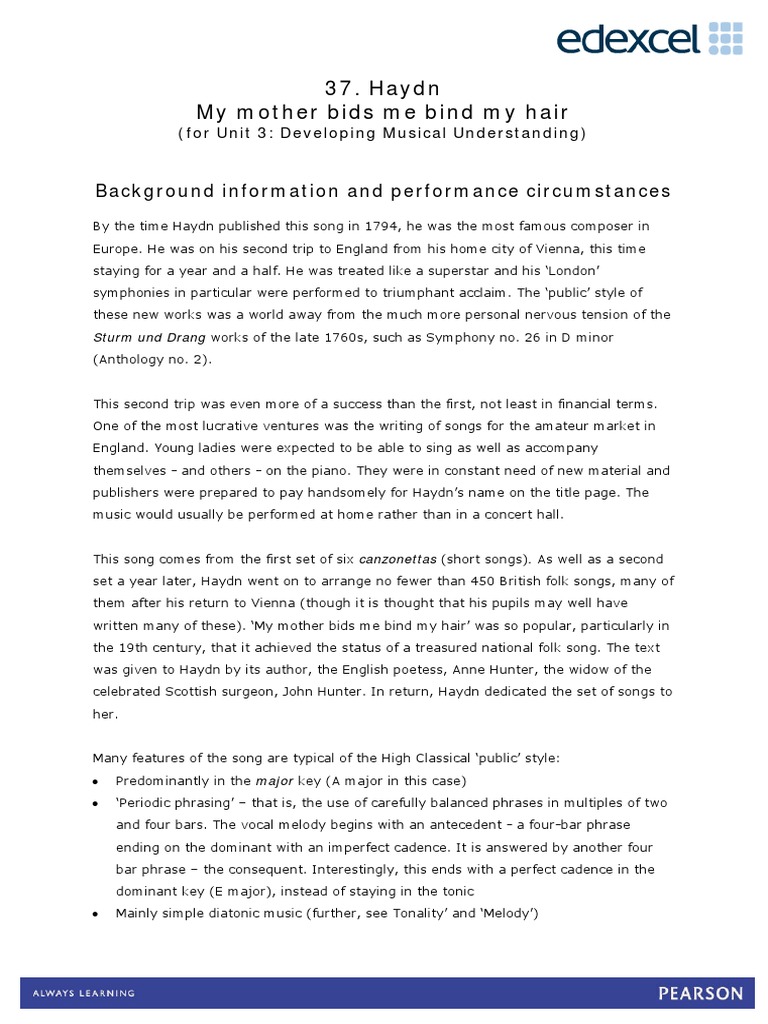 edexcel

37. Haydn
My mother bids me bind my hair
(for Unit 3: Developing Musical Understanding)

Background information and performance circumstances

By the time Haydn published this song in 1794, he was the most famous composer in Europe. He was on his second trip to England from his home city of Vienna, this time staying for a year and a half. He was treated like a superstar and his 'London' symphonies in particular were performed to triumphant acclaim. The 'public' style of these new works was a world away from the much more personal nervous tension of the Sturm und Drang works of the late 1760s, such as Symphony no. 26 in D minor (Anthology no. 2).

This second trip was even more of a success than the first, not least in financial terms. One of the most lucrative ventures was the writing of songs for the amateur market in England. Young ladies were expected to be able to sing as well as accompany themselves – and others – on the piano. They were in constant need of new material and publishers were prepared to pay handsomely for Haydn's name on the title page. The music would usually be performed at home rather than in a concert hall.

This song comes from the first set of six canzonettas (short songs). As well as a second set a year later, Haydn went on to arrange no fewer than 450 British folk songs, many of them after his return to Vienna (though it is thought that his pupils may well have written many of these). 'My mother bids me bind my hair' was so popular, particularly in the 19th century, that it achieved the status of a treasured national folk song. The text was given to Haydn by its author, the English poetess, Anne Hunter, the widow of the celebrated Scottish surgeon, John Hunter. In return, Haydn dedicated the set of songs to her.

Many features of the song are typical of the High Classical 'public' style:
• Predominantly in the major key (A major in this case)
• 'Periodic phrasing' – that is, the use of carefully balanced phrases in multiples of two and four bars. The vocal melody begins with an antecedent – a four-bar phrase ending on the dominant with an imperfect cadence. It is answered by another four bar phrase – the consequent. Interestingly, this ends with a perfect cadence in the dominant key (E major), instead of staying in the tonic
• Mainly simple diatonic music (further, see Tonality' and 'Melody')

ALWAYS LEARNING
PEARSON